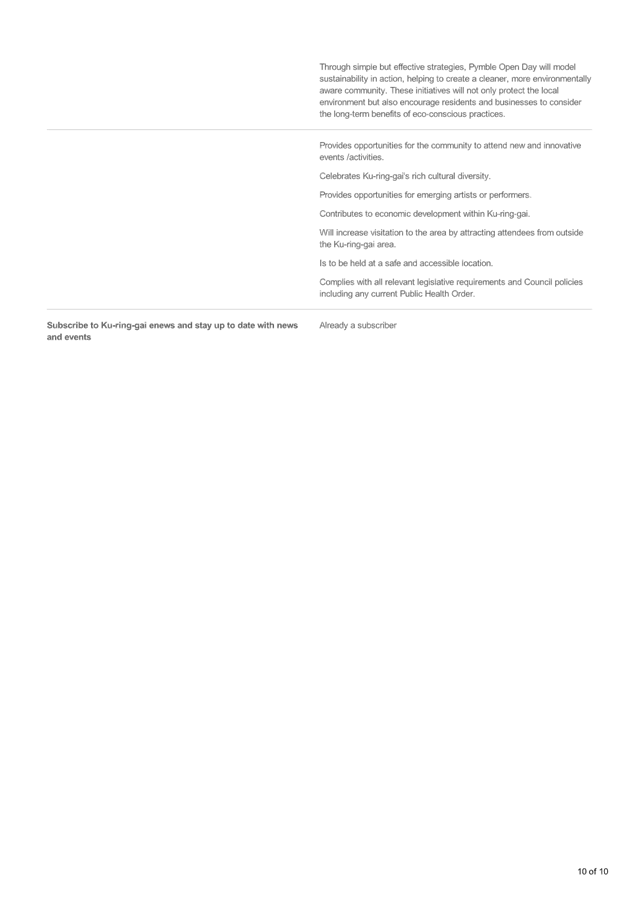 Through simple but effective strategies, Pymble Open Day will model sustainability in action, helping to create a cleaner, more environmentally aware community. These initiatives will not only protect the local environment but also encourage residents and businesses to consider the long-term benefits of eco-conscious practices.

Provides opportunities for the community to attend new and innovative events /activities.

Celebrates Ku-ring-gai's rich cultural diversity.

Provides opportunities for emerging artists or performers.

Contributes to economic development within Ku-ring-gai.

Will increase visitation to the area by attracting attendees from outside the Ku-ring-gai area.

Is to be held at a safe and accessible location.

Complies with all relevant legislative requirements and Council policies including any current Public Health Order.

Subscribe to Ku-ring-gai enews and stay up to date with news and events

Already a subscriber

10 of 10